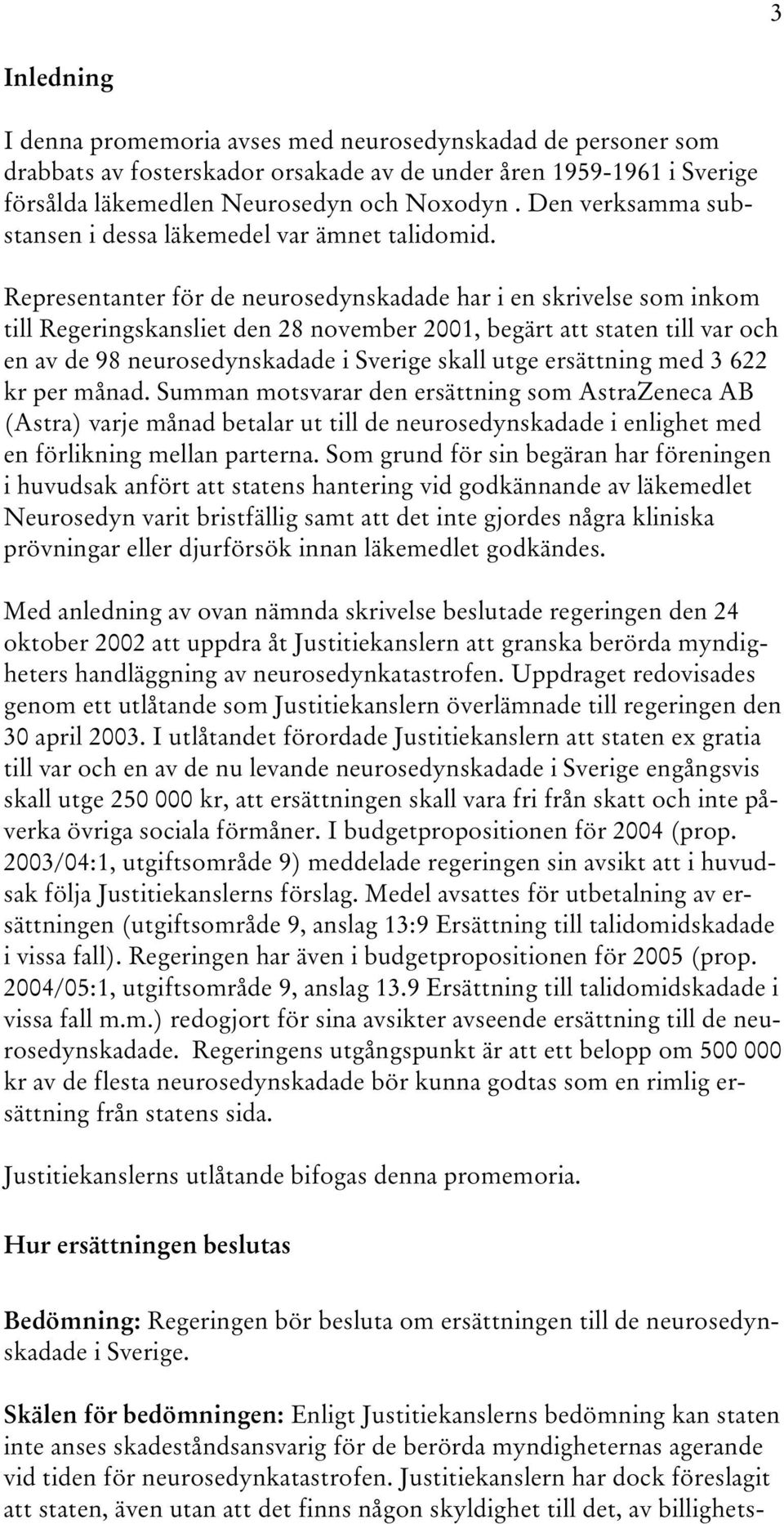 3

Inledning

I denna promemoria avses med neurosedynskadad de personer som drabbats av fosterskador orsakade av de under åren 1959-1961 i Sverige försålda läkemedlen Neurosedyn och Noxodyn . Den verksamma substansen i dessa läkemedel var ämnet talidomid.

Representanter för de neurosedynskadade har i en skrivelse som inkom till Regeringskansliet den 28 november 2001, begärt att staten till var och en av de 98 neurosedynskadade i Sverige skall utge ersättning med 3 622 kr per månad. Summan motsvarar den ersättning som AstraZeneca AB (Astra) varje månad betalar ut till de neurosedynskadade i enlighet med en förlikning mellan parterna. Som grund för sin begäran har föreningen i huvudsak anfört att statens hantering vid godkännande av läkemedlet Neurosedyn varit bristfällig samt att det inte gjordes några kliniska prövningar eller djurförsök innan läkemedlet godkändes.

Med anledning av ovan nämnda skrivelse beslutade regeringen den 24 oktober 2002 att uppdra åt Justitiekanslern att granska berörda myndigheters handläggning av neurosedynkatastrofen. Uppdraget redovisades genom ett utlåtande som Justitiekanslern överlämnade till regeringen den 30 april 2003. I utlåtandet förordade Justitiekanslern att staten ex gratia till var och en av de nu levande neurosedynskadade i Sverige engångsvis skall utge 250 000 kr, att ersättningen skall vara fri från skatt och inte påverka övriga sociala förmåner. I budgetpropositionen för 2004 (prop. 2003/04:1, utgiftsområde 9) meddelade regeringen sin avsikt att i huvudsak följa Justitiekanslerns förslag. Medel avsattes för utbetalning av ersättningen (utgiftsområde 9, anslag 13:9 Ersättning till talidomidskadade i vissa fall). Regeringen har även i budgetpropositionen för 2005 (prop. 2004/05:1, utgiftsområde 9, anslag 13.9 Ersättning till talidomidskadade i vissa fall m.m.) redogjort för sina avsikter avseende ersättning till de neurosedynskadade. Regeringens utgångspunkt är att ett belopp om 500 000 kr av de flesta neurosedynskadade bör kunna godtas som en rimlig ersättning från statens sida.

Justitiekanslerns utlåtande bifogas denna promemoria.

Hur ersättningen beslutas

Bedömning: Regeringen bör besluta om ersättningen till de neurosedynskadade i Sverige.

Skälen för bedömningen: Enligt Justitiekanslerns bedömning kan staten inte anses skadeståndsansvarig för de berörda myndigheternas agerande vid tiden för neurosedynkatastrofen. Justitiekanslern har dock föreslagit att staten, även utan att det finns någon skyldighet till det, av billighets-